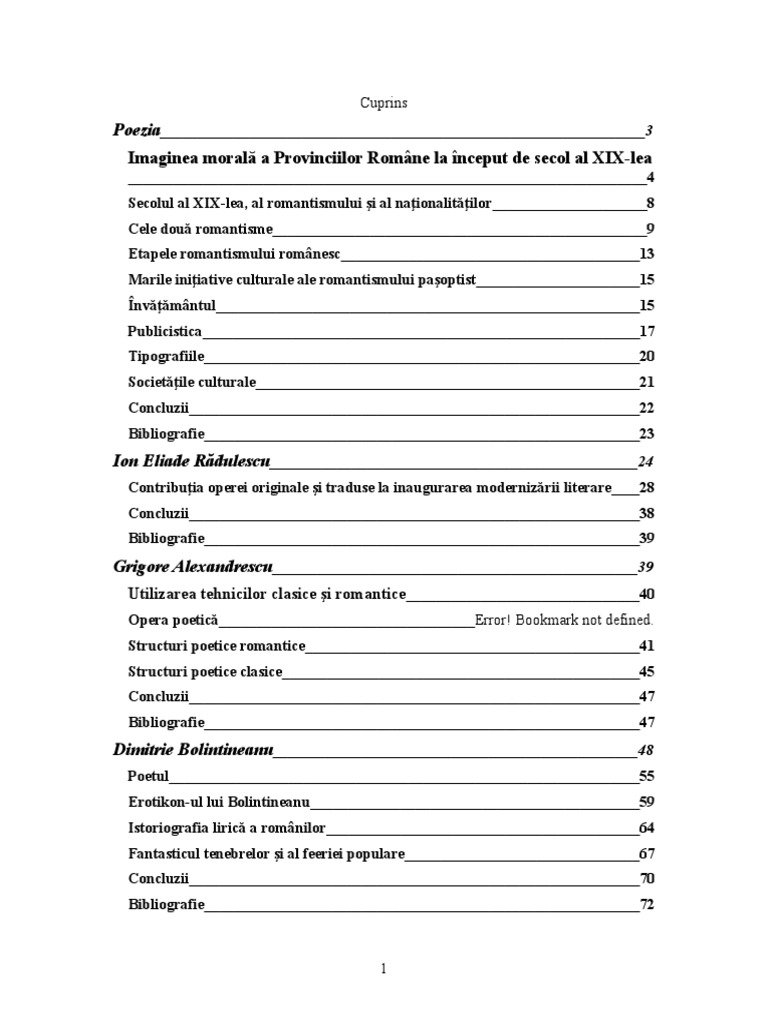 Cuprins

Poezia 3

Imaginea morală a Provinciilor Române la început de secol al XIX-lea 4

Secolul al XIX-lea, al romantismului și al naționalităților 8

Cele două romantisme 9

Etapele romantismului românesc 13

Marile inițiative culturale ale romantismului pașoptist 15

Învățământul 15

Publicistica 17

Tipografiile 20

Societățile culturale 21

Concluzii 22

Bibliografie 23

Ion Eliade Rădulescu 24

Contribuția operei originale și traduse la inaugurarea modernizării literare 28

Concluzii 38

Bibliografie 39

Grigore Alexandrescu 39

Utilizarea tehnicilor clasice și romantice 40

Opera poetică Error! Bookmark not defined.

Structuri poetice romantice 41

Structuri poetice clasice 45

Concluzii 47

Bibliografie 47

Dimitrie Bolintineanu 48

Poetul 55

Erotikon-ul lui Bolintineanu 59

Istoriografia lirică a românilor 64

Fantasticul tenebrelor și al feeriei populare 67

Concluzii 70

Bibliografie 72

1